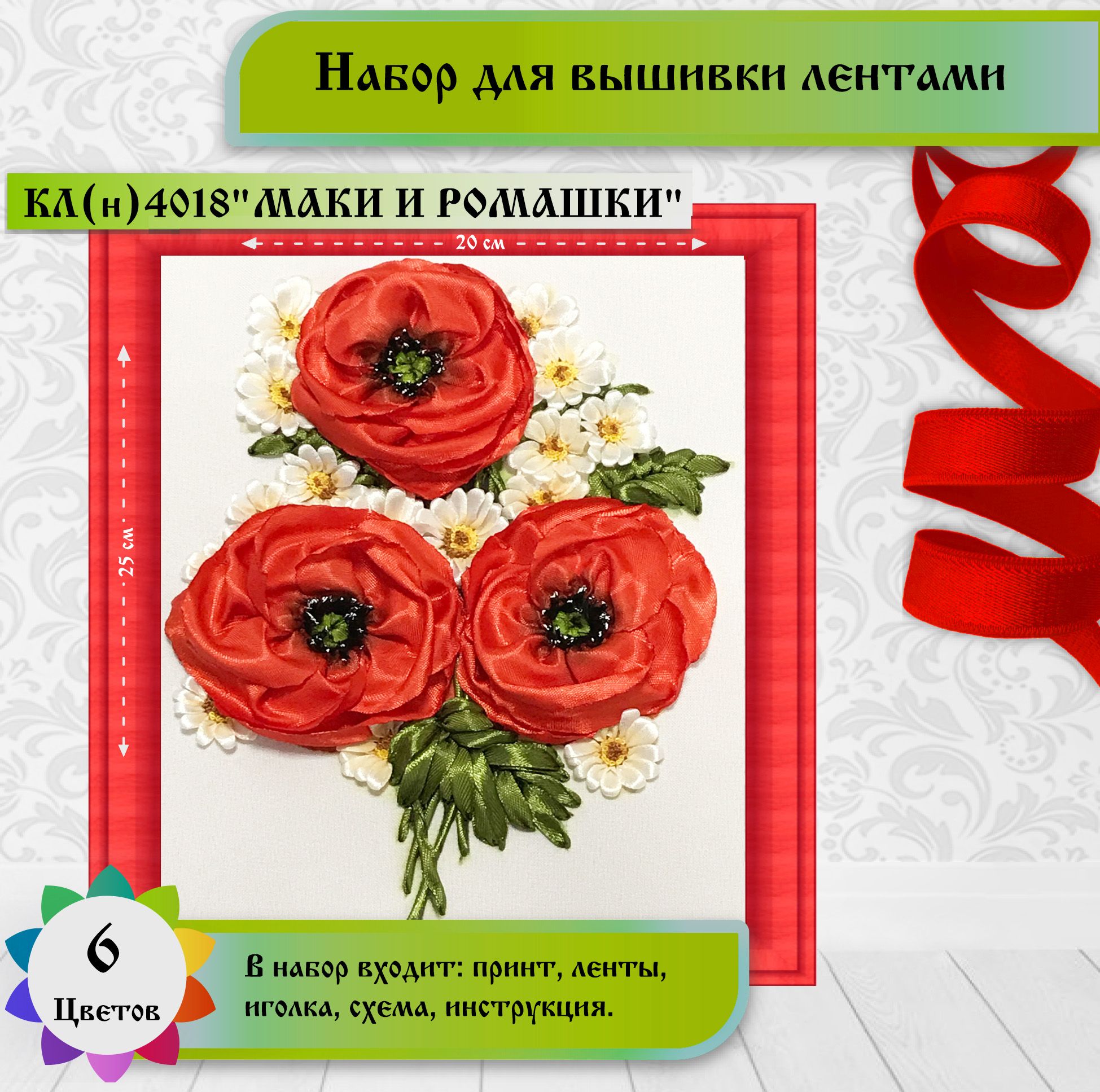 Набор для вышивки лентами

КЛ(н)4018"МАКИ И РОМАШКИ"

20 см

25 см

6
Цветов

В набор входит: принт, ленты, иголка, схема, инструкция.